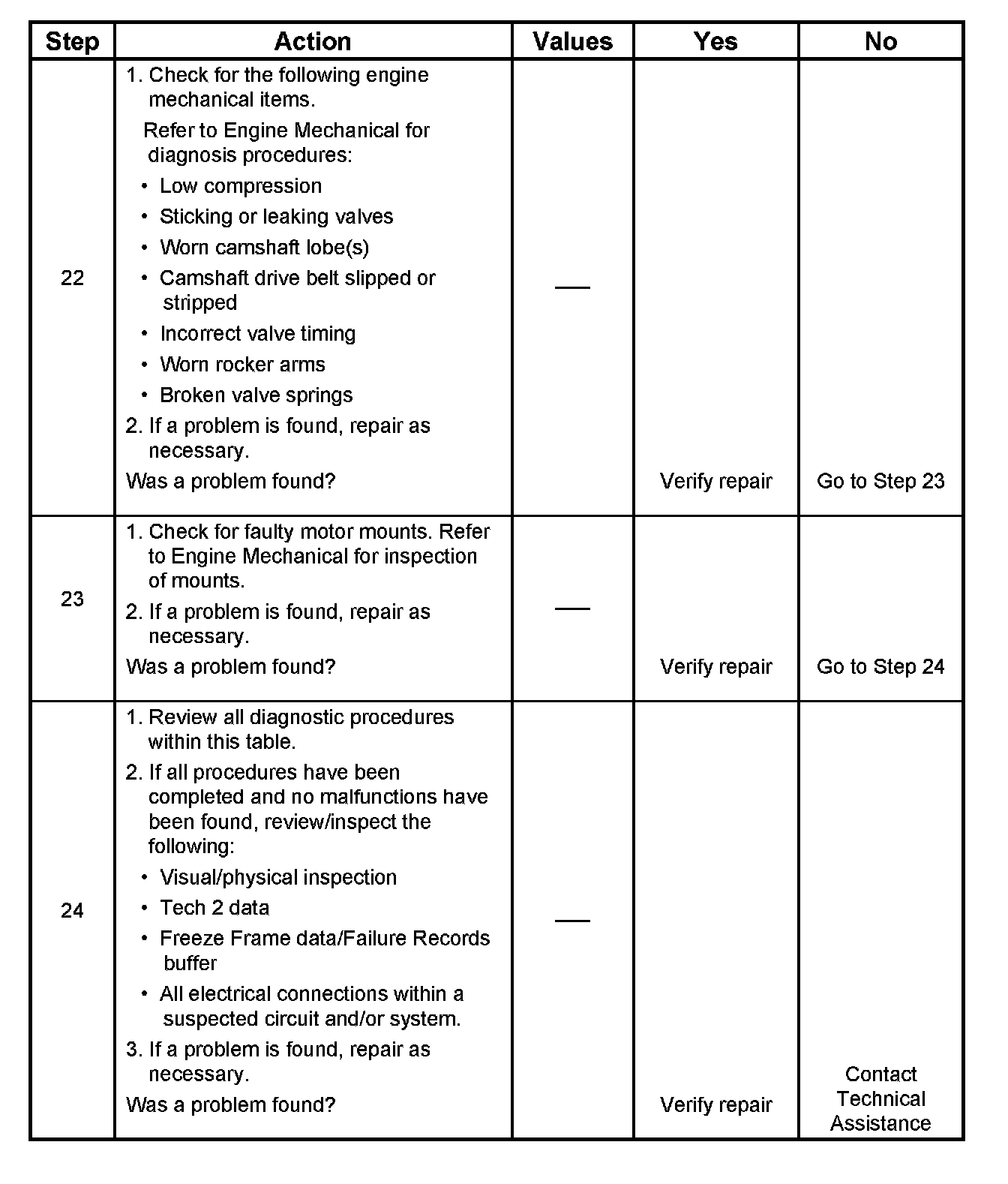 | Step | Action | Values | Yes | No |
|---|---|---|---|---|
| 22 | 1. Check for the following engine mechanical items. Refer to Engine Mechanical for diagnosis procedures: • Low compression • Sticking or leaking valves • Worn camshaft lobe(s) • Camshaft drive belt slipped or stripped • Incorrect valve timing • Worn rocker arms • Broken valve springs 2. If a problem is found, repair as necessary. Was a problem found? | — | Verify repair | Go to Step 23 |
| 23 | 1. Check for faulty motor mounts. Refer to Engine Mechanical for inspection of mounts. 2. If a problem is found, repair as necessary. Was a problem found? | — | Verify repair | Go to Step 24 |
| 24 | 1. Review all diagnostic procedures within this table. 2. If all procedures have been completed and no malfunctions have been found, review/inspect the following: • Visual/physical inspection • Tech 2 data • Freeze Frame data/Failure Records buffer • All electrical connections within a suspected circuit and/or system. 3. If a problem is found, repair as necessary. Was a problem found? | — | Verify repair | Contact Technical Assistance |